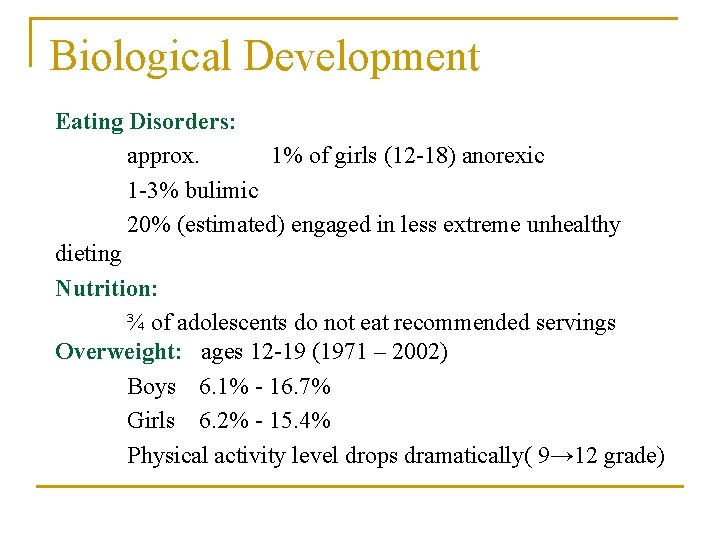 Biological Development

Eating Disorders:

approx. 1% of girls (12-18) anorexic

1-3% bulimic

20% (estimated) engaged in less extreme unhealthy dieting

Nutrition:

¾ of adolescents do not eat recommended servings

Overweight: ages 12-19 (1971 – 2002)

Boys 6.1% - 16.7%

Girls 6.2% - 15.4%

Physical activity level drops dramatically( 9→12 grade)